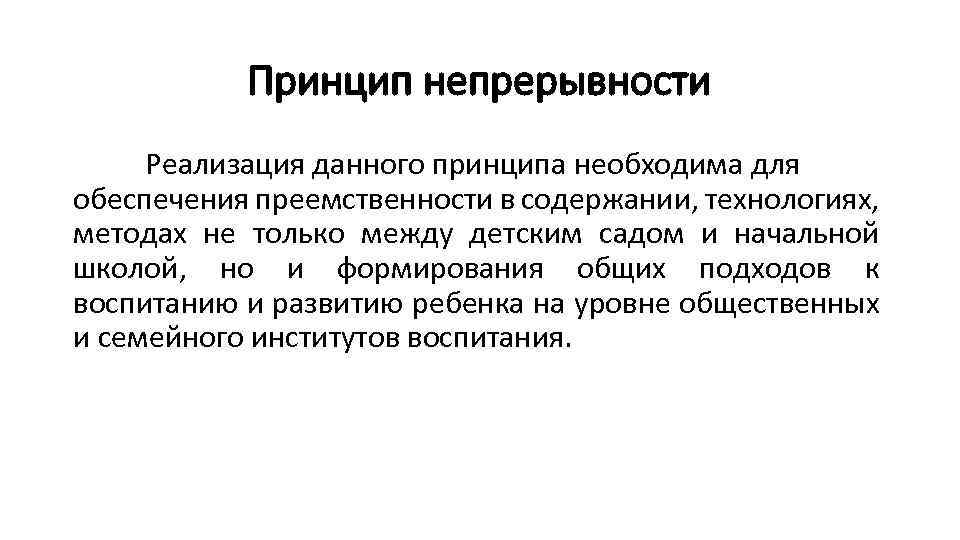 Принцип непрерывности

Реализация данного принципа необходима для обеспечения преемственности в содержании, технологиях, методах не только между детским садом и начальной школой, но и формирования общих подходов к воспитанию и развитию ребенка на уровне общественных и семейного институтов воспитания.